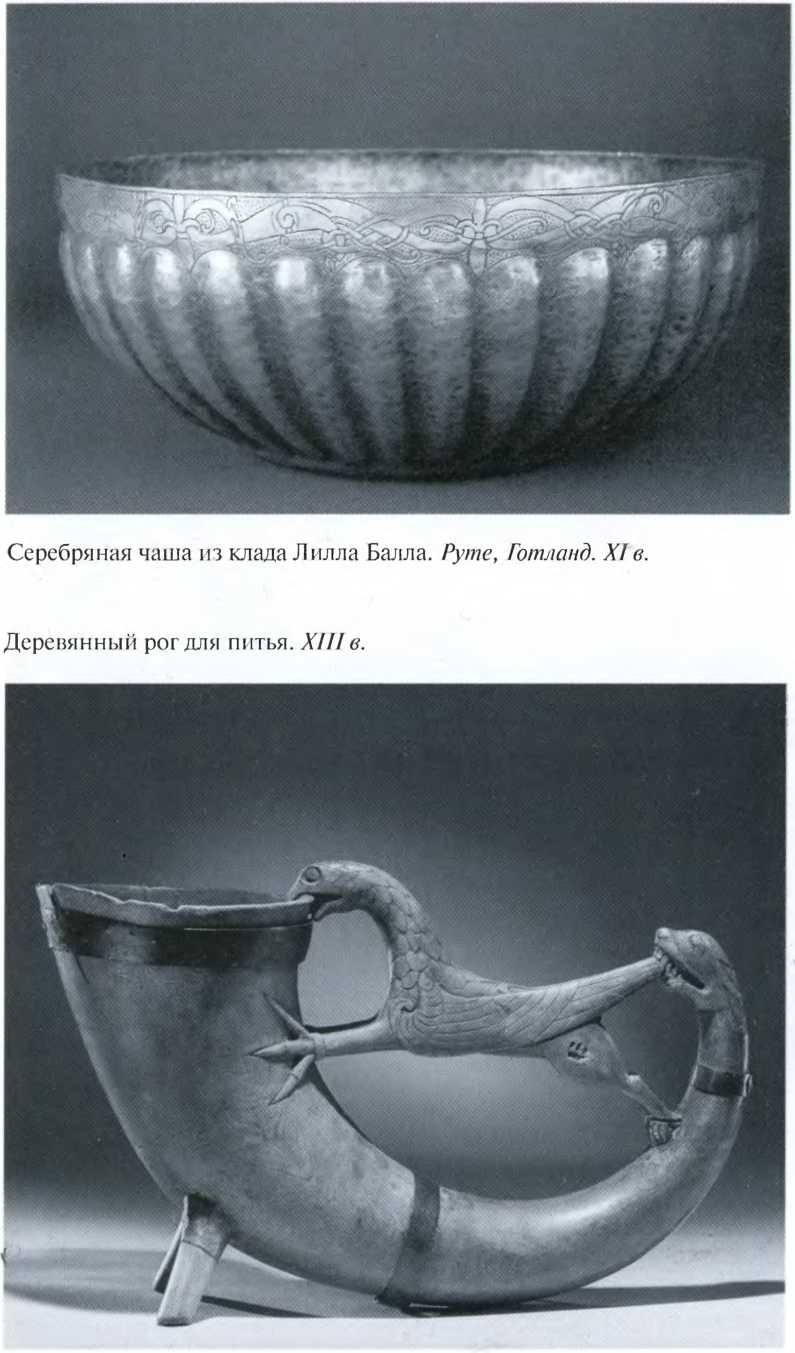 Серебряная чаша из клада Лилла Балла. Руте, Готланд. XI в.

Деревянный рог для питья. XIII в.